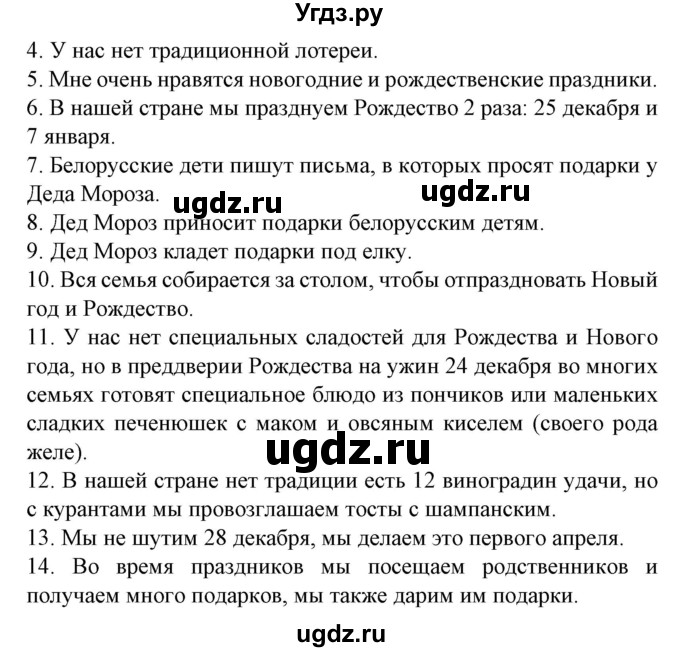 Угдз.ру

4. У нас нет традиционной лотереи.
5. Мне очень нравятся новогодние и рождественские праздники.
6. В нашей стране мы празднуем Рождество 2 раза: 25 декабря и 7 января.
7. Белорусские дети пишут письма, в которых просят подарки у Деда Мороза.

ugdz.ru ugdz.ru

8. Дед Мороз приносит подарки белорусским детям.
9. Дед Мороз кладет подарки под елку.
10. Вся семья собирается за столом, чтобы отпраздновать Новый год и Рождество.
11. У нас нет специальных сладостей для Рождества и Нового года, но в преддверии Рождества на ужин 24 декабря во многих семьях готовят специальное блюдо из пончиков или маленьких сладких печенюшек с маком и овсяным киселем (своего рода желе).

ugdz.ru

12. В нашей стране нет традиции есть 12 виноградин удачи, но с курантами мы провозглашаем тосты с шампанским.
13. Мы не шутим 28 декабря, мы делаем это первого апреля.
14. Во время праздников мы посещаем родственников и получаем много подарков, мы также дарим им подарки.

ugdz.ru